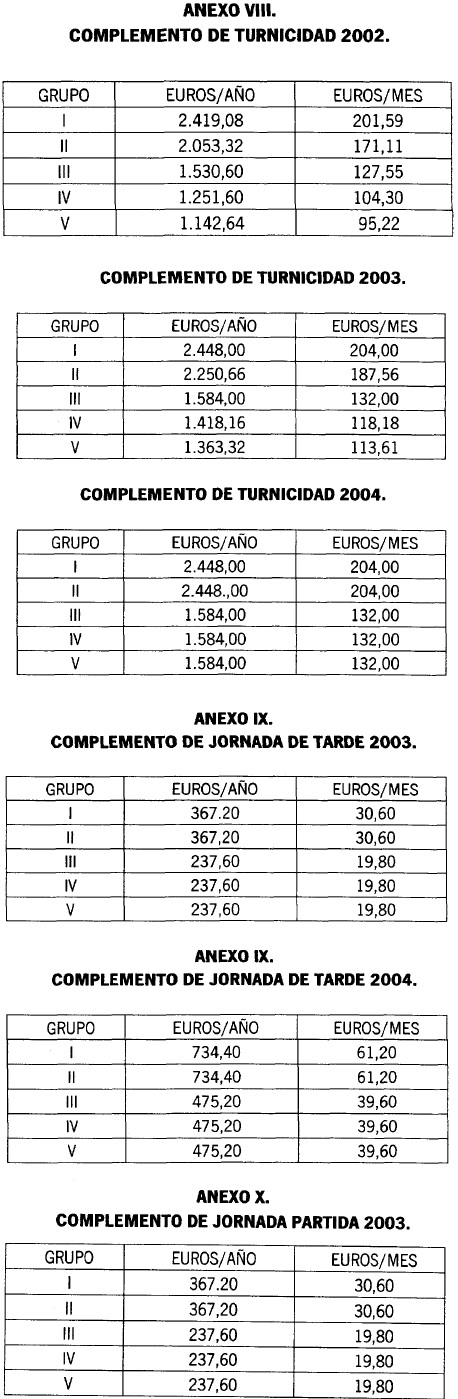 ANEXO VIII.
COMPLEMENTO DE TURNICIDAD 2002.

| GRUPO | EUROS/AÑO | EUROS/MES |
|---|---|---|
| I | 2.419,08 | 201,59 |
| II | 2.053,32 | 171,11 |
| III | 1.530,60 | 127,55 |
| IV | 1.251,60 | 104,30 |
| V | 1.142,64 | 95,22 |

COMPLEMENTO DE TURNICIDAD 2003.

| GRUPO | EUROS/AÑO | EUROS/MES |
|---|---|---|
| I | 2.448,00 | 204,00 |
| II | 2.250,66 | 187,56 |
| III | 1.584,00 | 132,00 |
| IV | 1.418,16 | 118,18 |
| V | 1.363,32 | 113,61 |

COMPLEMENTO DE TURNICIDAD 2004.

| GRUPO | EUROS/AÑO | EUROS/MES |
|---|---|---|
| I | 2.448,00 | 204,00 |
| II | 2.448.,00 | 204,00 |
| III | 1.584,00 | 132,00 |
| IV | 1.584,00 | 132,00 |
| V | 1.584,00 | 132,00 |

ANEXO IX.
COMPLEMENTO DE JORNADA DE TARDE 2003.

| GRUPO | EUROS/AÑO | EUROS/MES |
|---|---|---|
| I | 367.20 | 30,60 |
| II | 367,20 | 30,60 |
| III | 237,60 | 19,80 |
| IV | 237,60 | 19,80 |
| V | 237,60 | 19,80 |

ANEXO IX.
COMPLEMENTO DE JORNADA DE TARDE 2004.

| GRUPO | EUROS/AÑO | EUROS/MES |
|---|---|---|
| I | 734,40 | 61,20 |
| II | 734,40 | 61,20 |
| III | 475,20 | 39,60 |
| IV | 475,20 | 39,60 |
| V | 475,20 | 39,60 |

ANEXO X.
COMPLEMENTO DE JORNADA PARTIDA 2003.

| GRUPO | EUROS/AÑO | EUROS/MES |
|---|---|---|
| I | 367.20 | 30,60 |
| II | 367,20 | 30,60 |
| III | 237,60 | 19,80 |
| IV | 237,60 | 19,80 |
| V | 237,60 | 19,80 |